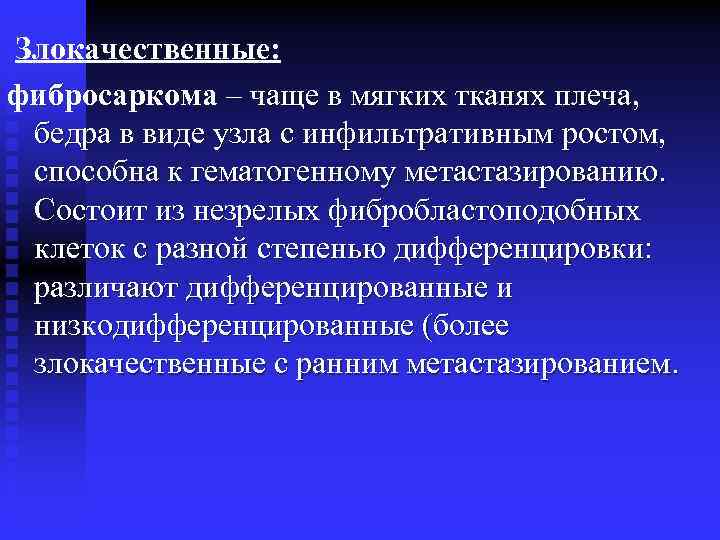 Злокачественные:

фибросаркома – чаще в мягких тканях плеча, бедра в виде узла с инфильтративным ростом, способна к гематогенному метастазированию. Состоит из незрелых фибробластоподобных клеток с разной степенью дифференцировки: различают дифференцированные и низкодифференцированные (более злокачественные с ранним метастазированием.